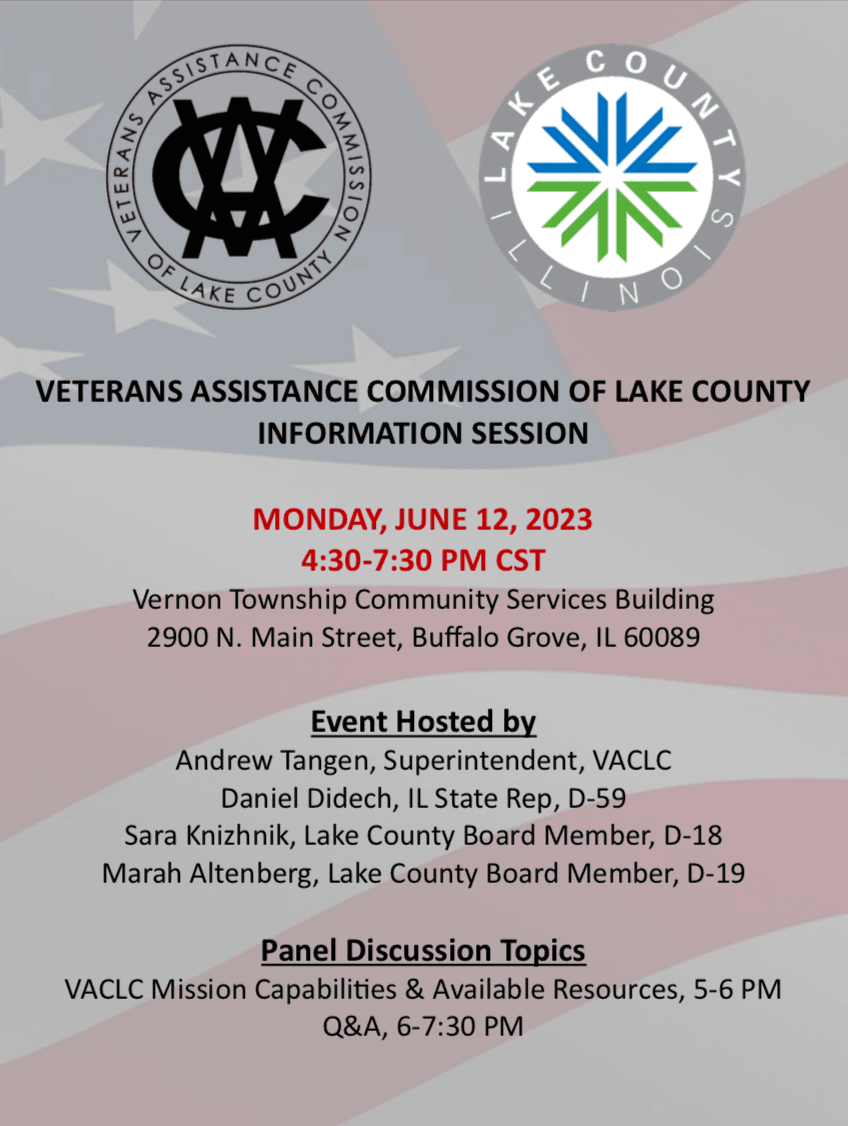 VETERANS ASSISTANCE COMMISSION OF LAKE COUNTY

VAC

LAKE COUNTY ILLINOIS

VETERANS ASSISTANCE COMMISSION OF LAKE COUNTY INFORMATION SESSION

MONDAY, JUNE 12, 2023
4:30-7:30 PM CST
Vernon Township Community Services Building
2900 N. Main Street, Buffalo Grove, IL 60089

Event Hosted by
Andrew Tangen, Superintendent, VACLC
Daniel Didech, IL State Rep, D-59
Sara Knizhnik, Lake County Board Member, D-18
Marah Altenberg, Lake County Board Member, D-19

Panel Discussion Topics
VACLC Mission Capabilities & Available Resources, 5-6 PM
Q&A, 6-7:30 PM